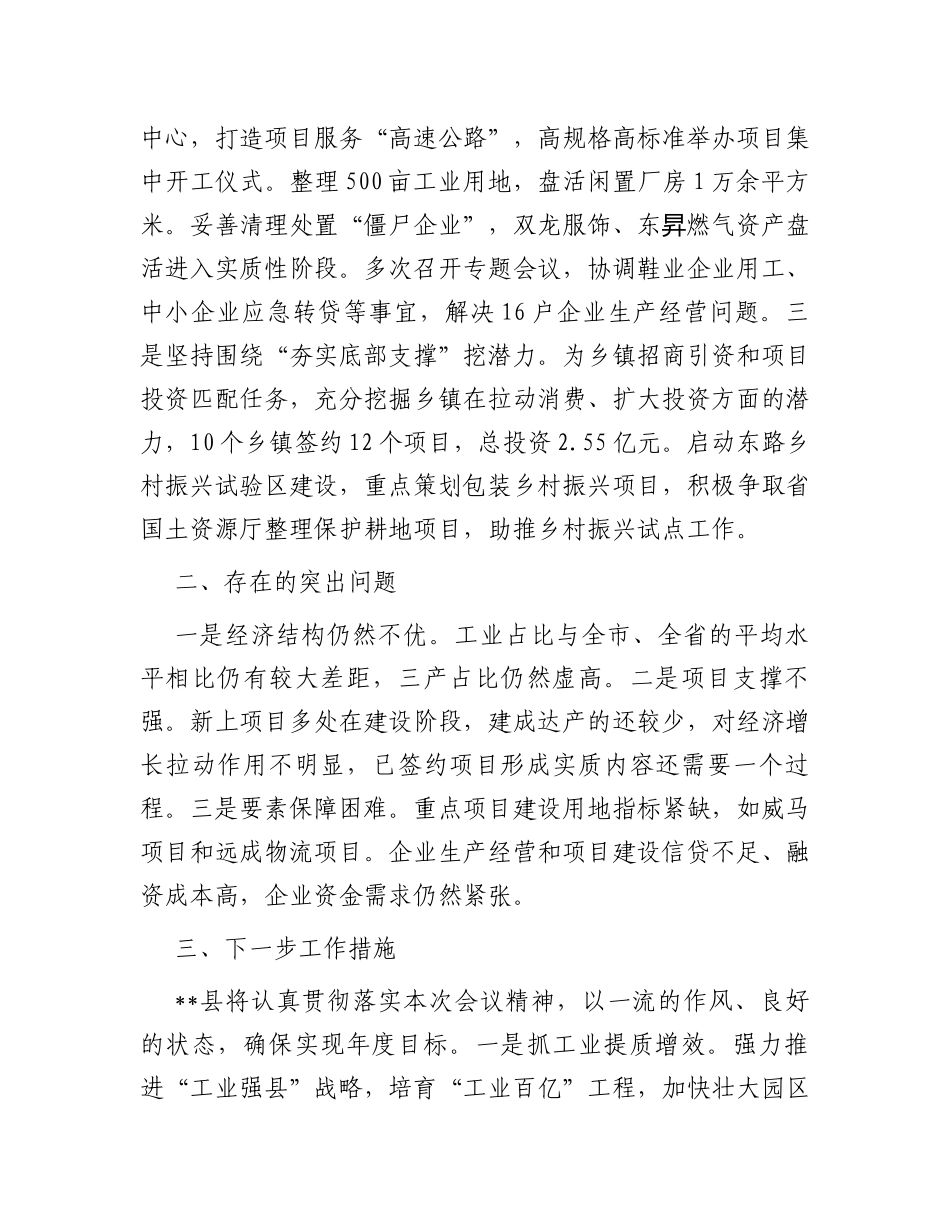 中心，打造项目服务“高速公路”，高规格高标准举办项目集中开工仪式。整理500亩工业用地，盘活闲置厂房1万余平方米。妥善清理处置“僵尸企业”，双龙服饰、东昇燃气资产盘活进入实质性阶段。多次召开专题会议，协调鞋业企业用工、中小企业应急转贷等事宜，解决16户企业生产经营问题。三是坚持围绕“夯实底部支撑”挖潜力。为乡镇招商引资和项目投资匹配任务，充分挖掘乡镇在拉动消费、扩大投资方面的潜力，10个乡镇签约12个项目，总投资2.55亿元。启动东路乡村振兴试验区建设，重点策划包装乡村振兴项目，积极争取省国土资源厅整理保护耕地项目，助推乡村振兴试点工作。

二、存在的突出问题

一是经济结构仍然不优。工业占比与全市、全省的平均水平相比仍有较大差距，三产占比仍然虚高。二是项目支撑不强。新上项目多处在建设阶段，建成达产的还较少，对经济增长拉动作用不明显，已签约项目形成实质内容还需要一个过程。三是要素保障困难。重点项目建设用地指标紧缺，如威马项目和远成物流项目。企业生产经营和项目建设信贷不足、融资成本高，企业资金需求仍然紧张。

三、下一步工作措施

**县将认真贯彻落实本次会议精神，以一流的作风、良好的状态，确保实现年度目标。一是抓工业提质增效。强力推进“工业强县”战略，培育“工业百亿”工程，加快壮大园区